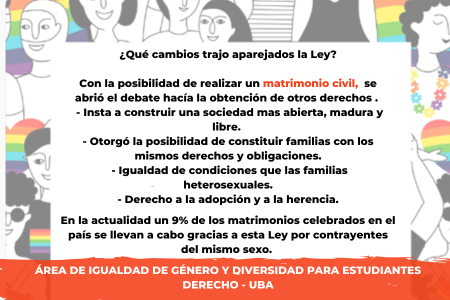 ¿Qué cambios trajo aparejados la Ley?

Con la posibilidad de realizar un matrimonio civil, se abrió el debate hacía la obtención de otros derechos .
- Insta a construir una sociedad mas abierta, madura y libre.
- Otorgó la posibilidad de constituir familias con los mismos derechos y obligaciones.
- Igualdad de condiciones que las familias heterosexuales.
- Derecho a la adopción y a la herencia.

En la actualidad un 9% de los matrimonios celebrados en el país se llevan a cabo gracias a esta Ley por contrayentes del mismo sexo.

ÁREA DE IGUALDAD DE GÉNERO Y DIVERSIDAD PARA ESTUDIANTES DERECHO - UBA